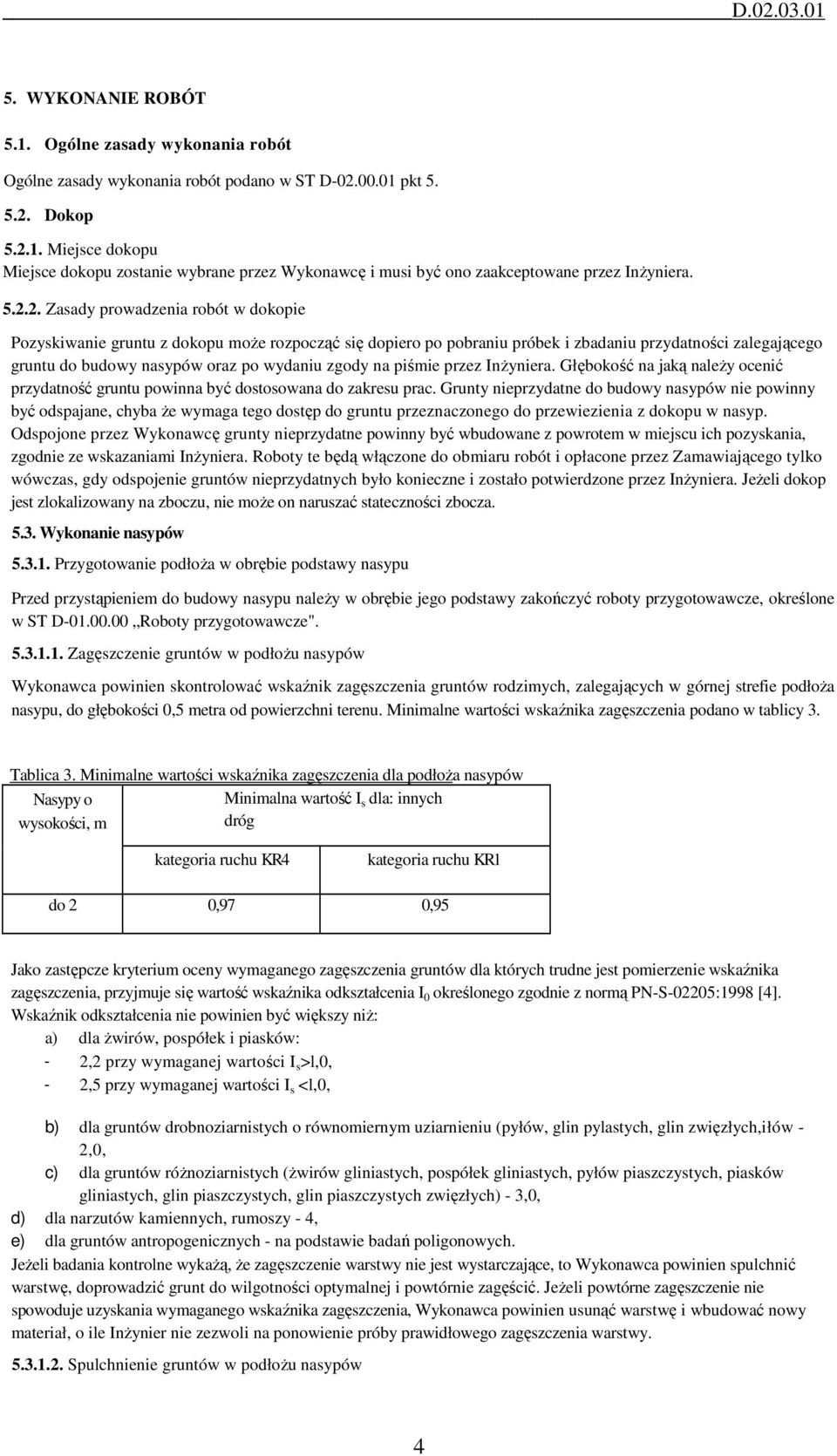 D.02.03.01

5. WYKONANIE ROBÓT

5.1. Ogólne zasady wykonania robót

Ogólne zasady wykonania robót podano w ST D-02.00.01 pkt 5.

5.2. Dokop

5.2.1. Miejsce dokopu

Miejsce dokopu zostanie wybrane przez Wykonawcę i musi być ono zaakceptowane przez Inżyniera.

5.2.2. Zasady prowadzenia robót w dokopie

Pozyskiwanie gruntu z dokopu może rozpocząć się dopiero po pobraniu próbek i zbadaniu przydatności zalegającego gruntu do budowy nasypów oraz po wydaniu zgody na piśmie przez Inżyniera. Głębokość na jaką należy ocenić przydatność gruntu powinna być dostosowana do zakresu prac. Grunty nieprzydatne do budowy nasypów nie powinny być odspajane, chyba że wymaga tego dostęp do gruntu przeznaczonego do przewiezienia z dokopu w nasyp. Odspojone przez Wykonawcę grunty nieprzydatne powinny być wbudowane z powrotem w miejscu ich pozyskania, zgodnie ze wskazaniami Inżyniera. Roboty te będą włączone do obmiaru robót i opłacone przez Zamawiającego tylko wówczas, gdy odspojenie gruntów nieprzydatnych było konieczne i zostało potwierdzone przez Inżyniera. Jeżeli dokop jest zlokalizowany na zboczu, nie może on naruszać stateczności zbocza.

5.3. Wykonanie nasypów

5.3.1. Przygotowanie podłoża w obrębie podstawy nasypu

Przed przystąpieniem do budowy nasypu należy w obrębie jego podstawy zakończyć roboty przygotowawcze, określone w ST D-01.00.00 „Roboty przygotowawcze".

5.3.1.1. Zagęszczenie gruntów w podłożu nasypów

Wykonawca powinien skontrolować wskaźnik zagęszczenia gruntów rodzimych, zalegających w górnej strefie podłoża nasypu, do głębokości 0,5 metra od powierzchni terenu. Minimalne wartości wskaźnika zagęszczenia podano w tablicy 3.

Tablica 3. Minimalne wartości wskaźnika zagęszczenia dla podłoża nasypów

| Nasypy o wysokości, m | Minimalna wartość $I_s$ dla: innych dróg | |
|---|---|---|
| | kategoria ruchu KR4 | kategoria ruchu KRl |
| do 2 | 0,97 | 0,95 |

Jako zastępcze kryterium oceny wymaganego zagęszczenia gruntów dla których trudne jest pomierzenie wskaźnika zagęszczenia, przyjmuje się wartość wskaźnika odkształcenia $I_0$ określonego zgodnie z normą PN-S-02205:1998 [4]. Wskaźnik odkształcenia nie powinien być większy niż:

a) dla żwirów, pospółek i piasków:
- 2,2 przy wymaganej wartości $I_s$>l,0,
- 2,5 przy wymaganej wartości $I_s$ <l,0,

b) dla gruntów drobnoziarnistych o równomiernym uziarnieniu (pyłów, glin pylastych, glin zwięzłych,iłów - 2,0,
c) dla gruntów różnoziarnistych (żwirów gliniastych, pospółek gliniastych, pyłów piaszczystych, piasków gliniastych, glin piaszczystych, glin piaszczystych zwięzłych) - 3,0,
d) dla narzutów kamiennych, rumoszy - 4,
e) dla gruntów antropogenicznych - na podstawie badań poligonowych.

Jeżeli badania kontrolne wykażą, że zagęszczenie warstwy nie jest wystarczające, to Wykonawca powinien spulchnić warstwę, doprowadzić grunt do wilgotności optymalnej i powtórnie zagęścić. Jeżeli powtórne zagęszczenie nie spowoduje uzyskania wymaganego wskaźnika zagęszczenia, Wykonawca powinien usunąć warstwę i wbudować nowy materiał, o ile Inżynier nie zezwoli na ponowienie próby prawidłowego zagęszczenia warstwy.

5.3.1.2. Spulchnienie gruntów w podłożu nasypów

4